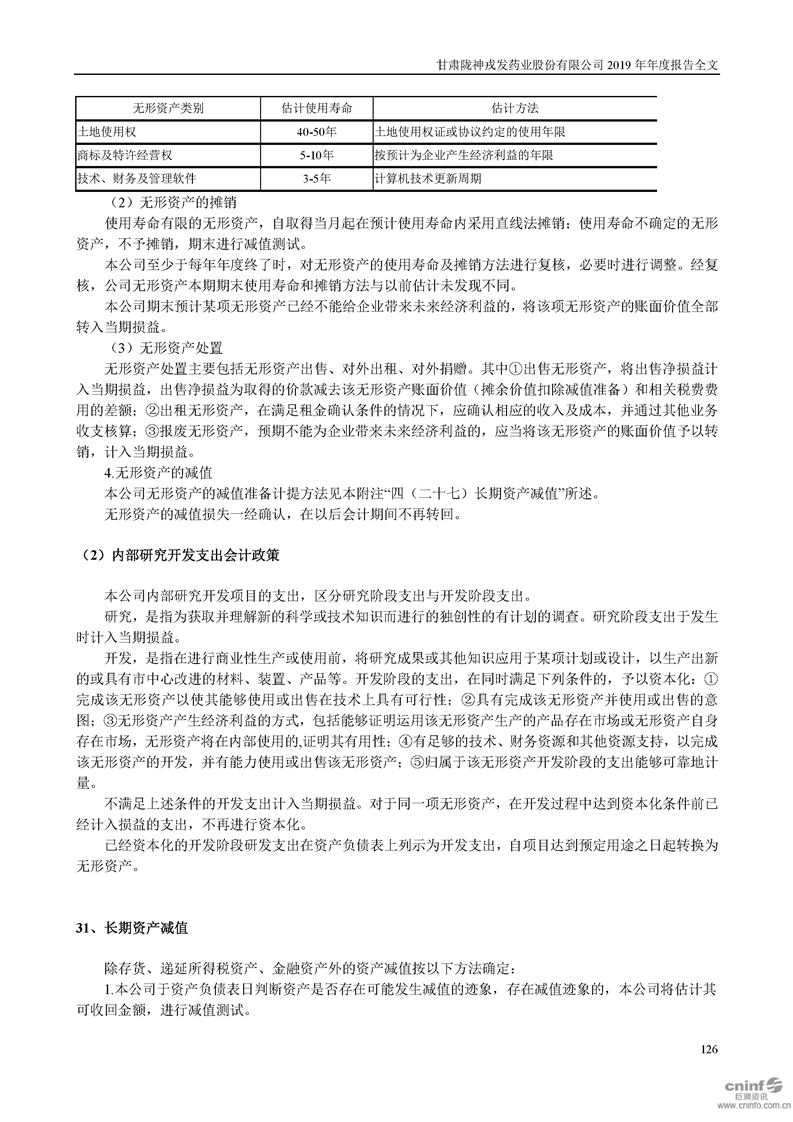 甘肃陇神戎发药业股份有限公司 2019 年年度报告全文

| 无形资产类别 | 估计使用寿命 | 估计方法 |
|---|---|---|
| 土地使用权 | 40-50年 | 土地使用权证或协议约定的使用年限 |
| 商标及特许经营权 | 5-10年 | 按预计为企业产生经济利益的年限 |
| 技术、财务及管理软件 | 3-5年 | 计算机技术更新周期 |

（2）无形资产的摊销

使用寿命有限的无形资产，自取得当月起在预计使用寿命内采用直线法摊销；使用寿命不确定的无形资产，不予摊销，期末进行减值测试。

本公司至少于每年年度终了时，对无形资产的使用寿命及摊销方法进行复核，必要时进行调整。经复核，公司无形资产本期期末使用寿命和摊销方法与以前估计未发现不同。

本公司期末预计某项无形资产已经不能给企业带来未来经济利益的，将该项无形资产的账面价值全部转入当期损益。

（3）无形资产处置

无形资产处置主要包括无形资产出售、对外出租、对外捐赠。其中①出售无形资产，将出售净损益计入当期损益，出售净损益为取得的价款减去该无形资产账面价值（摊余价值扣除减值准备）和相关税费费用的差额；②出租无形资产，在满足租金确认条件的情况下，应确认相应的收入及成本，并通过其他业务收支核算；③报废无形资产，预期不能为企业带来未来经济利益的，应当将该无形资产的账面价值予以转销，计入当期损益。

4.无形资产的减值

本公司无形资产的减值准备计提方法见本附注“四（二十七）长期资产减值”所述。

无形资产的减值损失一经确认，在以后会计期间不再转回。

（2）内部研究开发支出会计政策

本公司内部研究开发项目的支出，区分研究阶段支出与开发阶段支出。

研究，是指为获取并理解新的科学或技术知识而进行的独创性的有计划的调查。研究阶段支出于发生时计入当期损益。

开发，是指在进行商业性生产或使用前，将研究成果或其他知识应用于某项计划或设计，以生产出新的或具有市中心改进的材料、装置、产品等。开发阶段的支出，在同时满足下列条件的，予以资本化：①完成该无形资产以使其能够使用或出售在技术上具有可行性；②具有完成该无形资产并使用或出售的意图；③无形资产产生经济利益的方式，包括能够证明运用该无形资产生产的产品存在市场或无形资产自身存在市场，无形资产将在内部使用的,证明其有用性；④有足够的技术、财务资源和其他资源支持，以完成该无形资产的开发，并有能力使用或出售该无形资产；⑤归属于该无形资产开发阶段的支出能够可靠地计量。

不满足上述条件的开发支出计入当期损益。对于同一项无形资产，在开发过程中达到资本化条件前已经计入损益的支出，不再进行资本化。

已经资本化的开发阶段研发支出在资产负债表上列示为开发支出，自项目达到预定用途之日起转换为无形资产。

31、长期资产减值

除存货、递延所得税资产、金融资产外的资产减值按以下方法确定：

1.本公司于资产负债表日判断资产是否存在可能发生减值的迹象，存在减值迹象的，本公司将估计其可收回金额，进行减值测试。

126

cninf 巨潮资讯 www.cninfo.com.cn